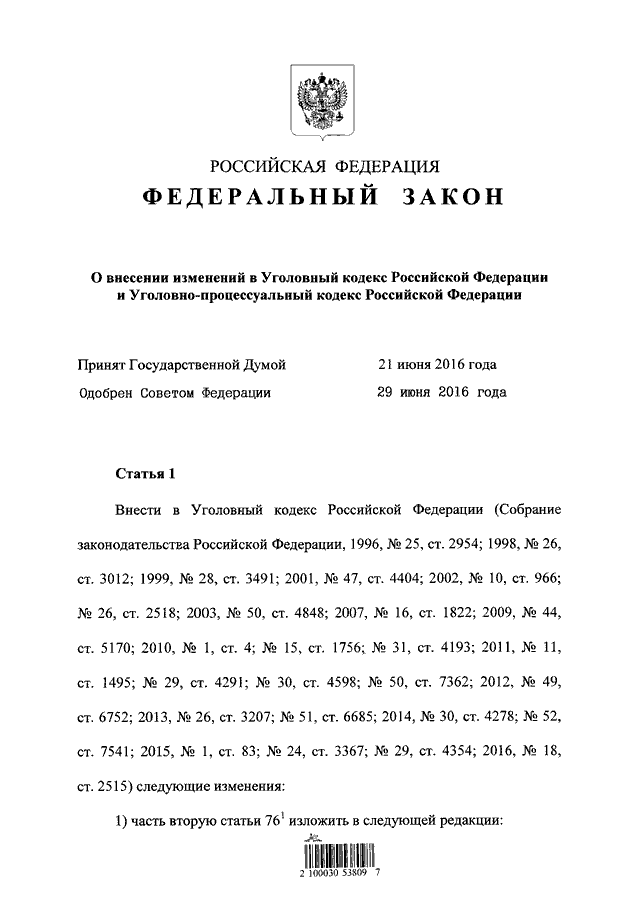 РОССИЙСКАЯ ФЕДЕРАЦИЯ

ФЕДЕРАЛЬНЫЙ ЗАКОН

О внесении изменений в Уголовный кодекс Российской Федерации и Уголовно-процессуальный кодекс Российской Федерации

Принят Государственной Думой 21 июня 2016 года

Одобрен Советом Федерации 29 июня 2016 года

Статья 1

Внести в Уголовный кодекс Российской Федерации (Собрание законодательства Российской Федерации, 1996, № 25, ст. 2954; 1998, № 26, ст. 3012; 1999, № 28, ст. 3491; 2001, № 47, ст. 4404; 2002, № 10, ст. 966; № 26, ст. 2518; 2003, № 50, ст. 4848; 2007, № 16, ст. 1822; 2009, № 44, ст. 5170; 2010, № 1, ст. 4; № 15, ст. 1756; № 31, ст. 4193; 2011, № 11, ст. 1495; № 29, ст. 4291; № 30, ст. 4598; № 50, ст. 7362; 2012, № 49, ст. 6752; 2013, № 26, ст. 3207; № 51, ст. 6685; 2014, № 30, ст. 4278; № 52, ст. 7541; 2015, № 1, ст. 83; № 24, ст. 3367; № 29, ст. 4354; 2016, № 18, ст. 2515) следующие изменения:

1) часть вторую статьи $76^1$ изложить в следующей редакции:

2 100030 53809 7